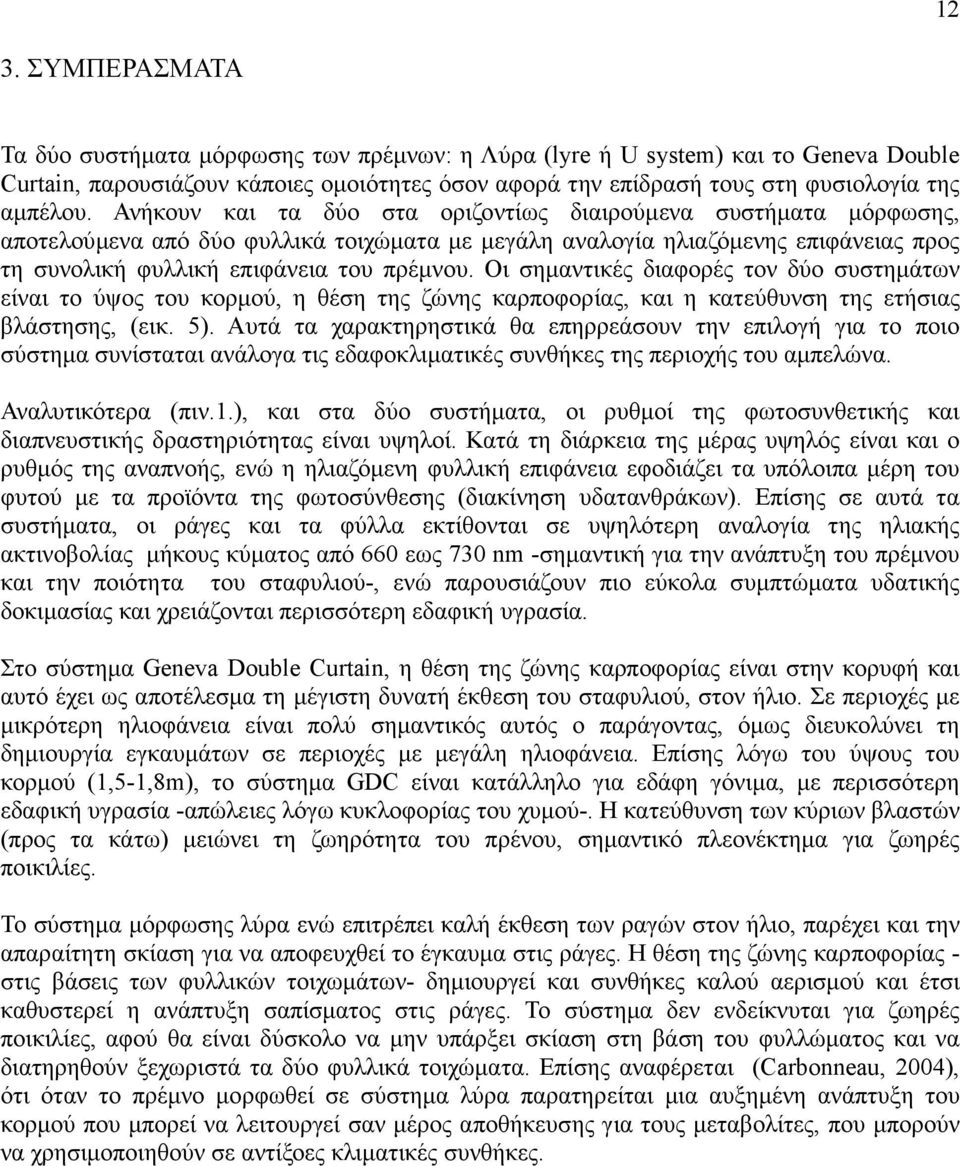 12

3. ΣΥΜΠΕΡΑΣΜΑΤΑ

Τα δύο συστήματα μόρφωσης των πρέμνων: η Λύρα (lyre ή U system) και το Geneva Double Curtain, παρουσιάζουν κάποιες ομοιότητες όσον αφορά την επίδρασή τους στη φυσιολογία της αμπέλου. Ανήκουν και τα δύο στα οριζοντίως διαιρούμενα συστήματα μόρφωσης, αποτελούμενα από δύο φυλλικά τοιχώματα με μεγάλη αναλογία ηλιαζόμενης επιφάνειας προς τη συνολική φυλλική επιφάνεια του πρέμνου. Οι σημαντικές διαφορές τον δύο συστημάτων είναι το ύψος του κορμού, η θέση της ζώνης καρποφορίας, και η κατεύθυνση της ετήσιας βλάστησης, (εικ. 5). Αυτά τα χαρακτηρηστικά θα επηρρεάσουν την επιλογή για το ποιο σύστημα συνίσταται ανάλογα τις εδαφοκλιματικές συνθήκες της περιοχής του αμπελώνα.

Αναλυτικότερα (πιν.1.), και στα δύο συστήματα, οι ρυθμοί της φωτοσυνθετικής και διαπνευστικής δραστηριότητας είναι υψηλοί. Κατά τη διάρκεια της μέρας υψηλός είναι και ο ρυθμός της αναπνοής, ενώ η ηλιαζόμενη φυλλική επιφάνεια εφοδιάζει τα υπόλοιπα μέρη του φυτού με τα προϊόντα της φωτοσύνθεσης (διακίνηση υδατανθράκων). Επίσης σε αυτά τα συστήματα, οι ράγες και τα φύλλα εκτίθονται σε υψηλότερη αναλογία της ηλιακής ακτινοβολίας μήκους κύματος από 660 εως 730 nm -σημαντική για την ανάπτυξη του πρέμνου και την ποιότητα του σταφυλιού-, ενώ παρουσιάζουν πιο εύκολα συμπτώματα υδατικής δοκιμασίας και χρειάζονται περισσότερη εδαφική υγρασία.

Στο σύστημα Geneva Double Curtain, η θέση της ζώνης καρποφορίας είναι στην κορυφή και αυτό έχει ως αποτέλεσμα τη μέγιστη δυνατή έκθεση του σταφυλιού, στον ήλιο. Σε περιοχές με μικρότερη ηλιοφάνεια είναι πολύ σημαντικός αυτός ο παράγοντας, όμως διευκολύνει τη δημιουργία εγκαυμάτων σε περιοχές με μεγάλη ηλιοφάνεια. Επίσης λόγω του ύψους του κορμού (1,5-1,8m), το σύστημα GDC είναι κατάλληλο για εδάφη γόνιμα, με περισσότερη εδαφική υγρασία -απώλειες λόγω κυκλοφορίας του χυμού-. Η κατεύθυνση των κύριων βλαστών (προς τα κάτω) μειώνει τη ζωηρότητα του πρένου, σημαντικό πλεονέκτημα για ζωηρές ποικιλίες.

Το σύστημα μόρφωσης λύρα ενώ επιτρέπει καλή έκθεση των ραγών στον ήλιο, παρέχει και την απαραίτητη σκίαση για να αποφευχθεί το έγκαυμα στις ράγες. Η θέση της ζώνης καρποφορίας - στις βάσεις των φυλλικών τοιχωμάτων- δημιουργεί και συνθήκες καλού αερισμού και έτσι καθυστερεί η ανάπτυξη σαπίσματος στις ράγες. Το σύστημα δεν ενδείκνυται για ζωηρές ποικιλίες, αφού θα είναι δύσκολο να μην υπάρξει σκίαση στη βάση του φυλλώματος και να διατηρηθούν ξεχωριστά τα δύο φυλλικά τοιχώματα. Επίσης αναφέρεται (Carbonneau, 2004), ότι όταν το πρέμνο μορφωθεί σε σύστημα λύρα παρατηρείται μια αυξημένη ανάπτυξη του κορμού που μπορεί να λειτουργεί σαν μέρος αποθήκευσης για τους μεταβολίτες, που μπορούν να χρησιμοποιηθούν σε αντίξοες κλιματικές συνθήκες.